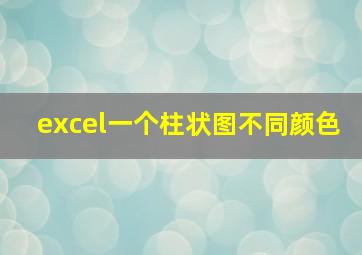 excel一个柱状图不同颜色